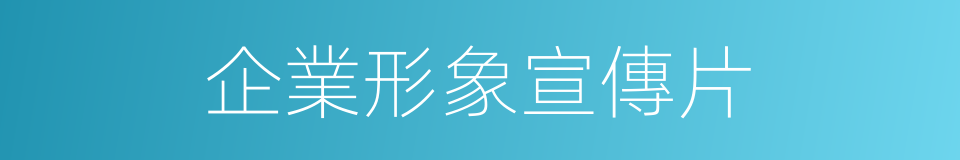 企業形象宣傳片